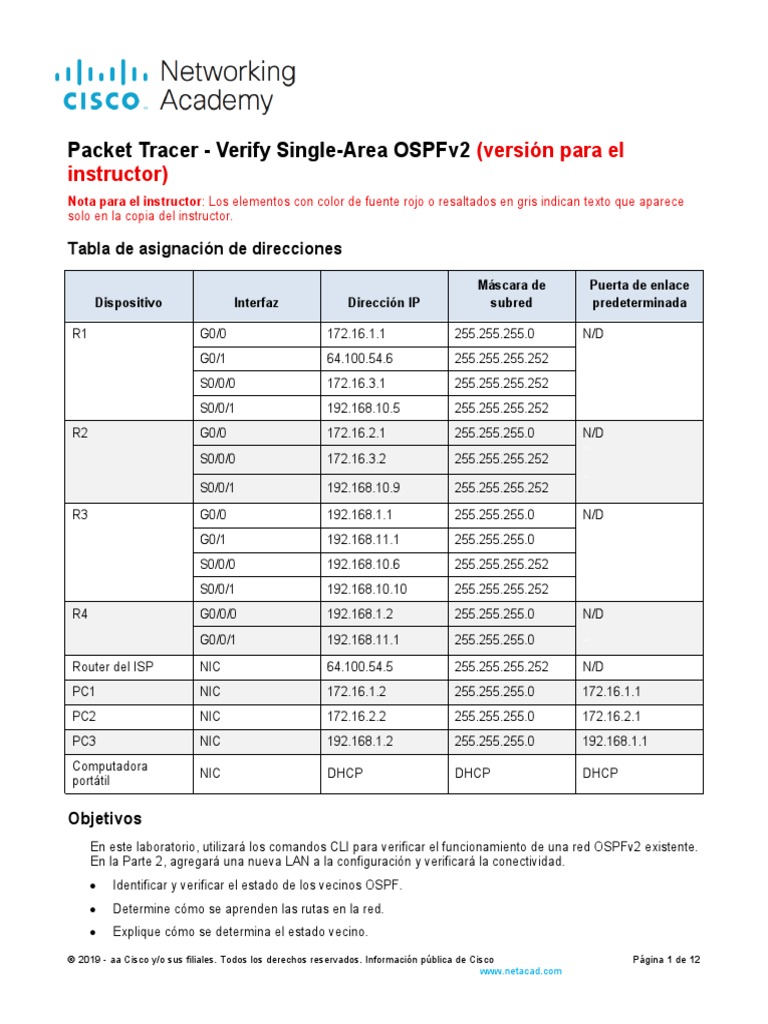 cisco Networking Academy

Packet Tracer - Verify Single-Area OSPFv2 (versión para el instructor)

Nota para el instructor: Los elementos con color de fuente rojo o resaltados en gris indican texto que aparece solo en la copia del instructor.

Tabla de asignación de direcciones

| Dispositivo | Interfaz | Dirección IP | Máscara de subred | Puerta de enlace predeterminada |
|---|---|---|---|---|
| R1 | G0/0 | 172.16.1.1 | 255.255.255.0 | N/D |
| | G0/1 | 64.100.54.6 | 255.255.255.252 | |
| | S0/0/0 | 172.16.3.1 | 255.255.255.252 | |
| | S0/0/1 | 192.168.10.5 | 255.255.255.252 | |
| R2 | G0/0 | 172.16.2.1 | 255.255.255.0 | N/D |
| | S0/0/0 | 172.16.3.2 | 255.255.255.252 | |
| | S0/0/1 | 192.168.10.9 | 255.255.255.252 | |
| R3 | G0/0 | 192.168.1.1 | 255.255.255.0 | N/D |
| | G0/1 | 192.168.11.1 | 255.255.255.0 | |
| | S0/0/0 | 192.168.10.6 | 255.255.255.252 | |
| | S0/0/1 | 192.168.10.10 | 255.255.255.252 | |
| R4 | G0/0/0 | 192.168.1.2 | 255.255.255.0 | N/D |
| | G0/0/1 | 192.168.11.1 | 255.255.255.0 | |
| Router del ISP | NIC | 64.100.54.5 | 255.255.255.252 | N/D |
| PC1 | NIC | 172.16.1.2 | 255.255.255.0 | 172.16.1.1 |
| PC2 | NIC | 172.16.2.2 | 255.255.255.0 | 172.16.2.1 |
| PC3 | NIC | 192.168.1.2 | 255.255.255.0 | 192.168.1.1 |
| Computadora portátil | NIC | DHCP | DHCP | DHCP |

Objetivos

En este laboratorio, utilizará los comandos CLI para verificar el funcionamiento de una red OSPFv2 existente. En la Parte 2, agregará una nueva LAN a la configuración y verificará la conectividad.

• Identificar y verificar el estado de los vecinos OSPF.
• Determine cómo se aprenden las rutas en la red.
• Explique cómo se determina el estado vecino.

© 2019 - aa Cisco y/o sus filiales. Todos los derechos reservados. Información pública de Cisco Página 1 de 12
www.netacad.com